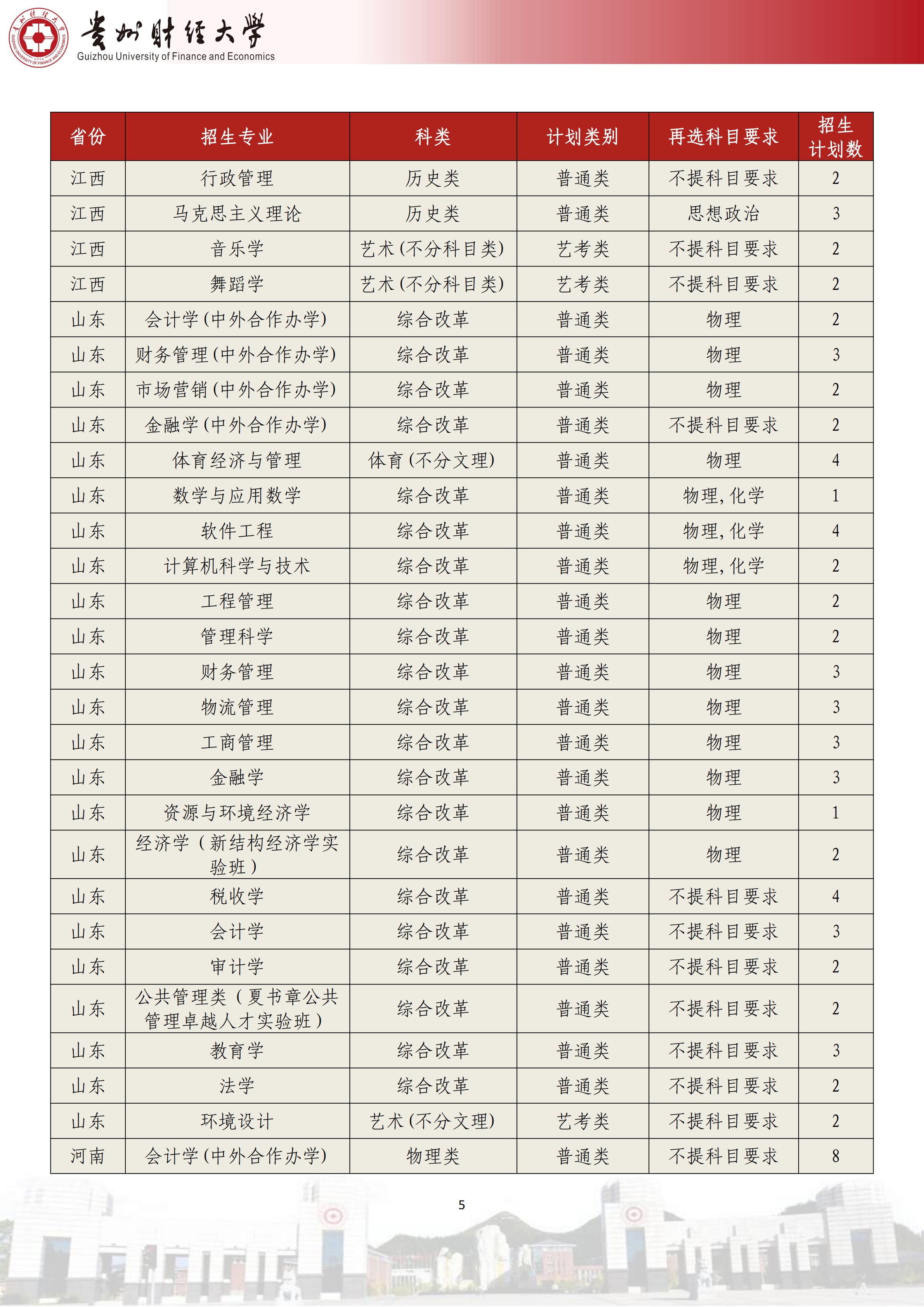 贵州财经大学
Guizhou University of Finance and Economics

| 省份 | 招生专业 | 科类 | 计划类别 | 再选科目要求 | 招生计划数 |
|---|---|---|---|---|---|
| 江西 | 行政管理 | 历史类 | 普通类 | 不提科目要求 | 2 |
| 江西 | 马克思主义理论 | 历史类 | 普通类 | 思想政治 | 3 |
| 江西 | 音乐学 | 艺术(不分科目类) | 艺考类 | 不提科目要求 | 2 |
| 江西 | 舞蹈学 | 艺术(不分科目类) | 艺考类 | 不提科目要求 | 2 |
| 山东 | 会计学(中外合作办学) | 综合改革 | 普通类 | 物理 | 2 |
| 山东 | 财务管理(中外合作办学) | 综合改革 | 普通类 | 物理 | 3 |
| 山东 | 市场营销(中外合作办学) | 综合改革 | 普通类 | 物理 | 2 |
| 山东 | 金融学(中外合作办学) | 综合改革 | 普通类 | 不提科目要求 | 2 |
| 山东 | 体育经济与管理 | 体育(不分文理) | 普通类 | 物理 | 4 |
| 山东 | 数学与应用数学 | 综合改革 | 普通类 | 物理,化学 | 1 |
| 山东 | 软件工程 | 综合改革 | 普通类 | 物理,化学 | 4 |
| 山东 | 计算机科学与技术 | 综合改革 | 普通类 | 物理,化学 | 2 |
| 山东 | 工程管理 | 综合改革 | 普通类 | 物理 | 2 |
| 山东 | 管理科学 | 综合改革 | 普通类 | 物理 | 2 |
| 山东 | 财务管理 | 综合改革 | 普通类 | 物理 | 3 |
| 山东 | 物流管理 | 综合改革 | 普通类 | 物理 | 3 |
| 山东 | 工商管理 | 综合改革 | 普通类 | 物理 | 3 |
| 山东 | 金融学 | 综合改革 | 普通类 | 物理 | 3 |
| 山东 | 资源与环境经济学 | 综合改革 | 普通类 | 物理 | 1 |
| 山东 | 经济学(新结构经济学实验班) | 综合改革 | 普通类 | 物理 | 2 |
| 山东 | 税收学 | 综合改革 | 普通类 | 不提科目要求 | 4 |
| 山东 | 会计学 | 综合改革 | 普通类 | 不提科目要求 | 3 |
| 山东 | 审计学 | 综合改革 | 普通类 | 不提科目要求 | 2 |
| 山东 | 公共管理类(夏书章公共管理卓越人才实验班) | 综合改革 | 普通类 | 不提科目要求 | 2 |
| 山东 | 教育学 | 综合改革 | 普通类 | 不提科目要求 | 3 |
| 山东 | 法学 | 综合改革 | 普通类 | 不提科目要求 | 2 |
| 山东 | 环境设计 | 艺术(不分文理) | 艺考类 | 不提科目要求 | 2 |
| 河南 | 会计学(中外合作办学) | 物理类 | 普通类 | 不提科目要求 | 8 |

5